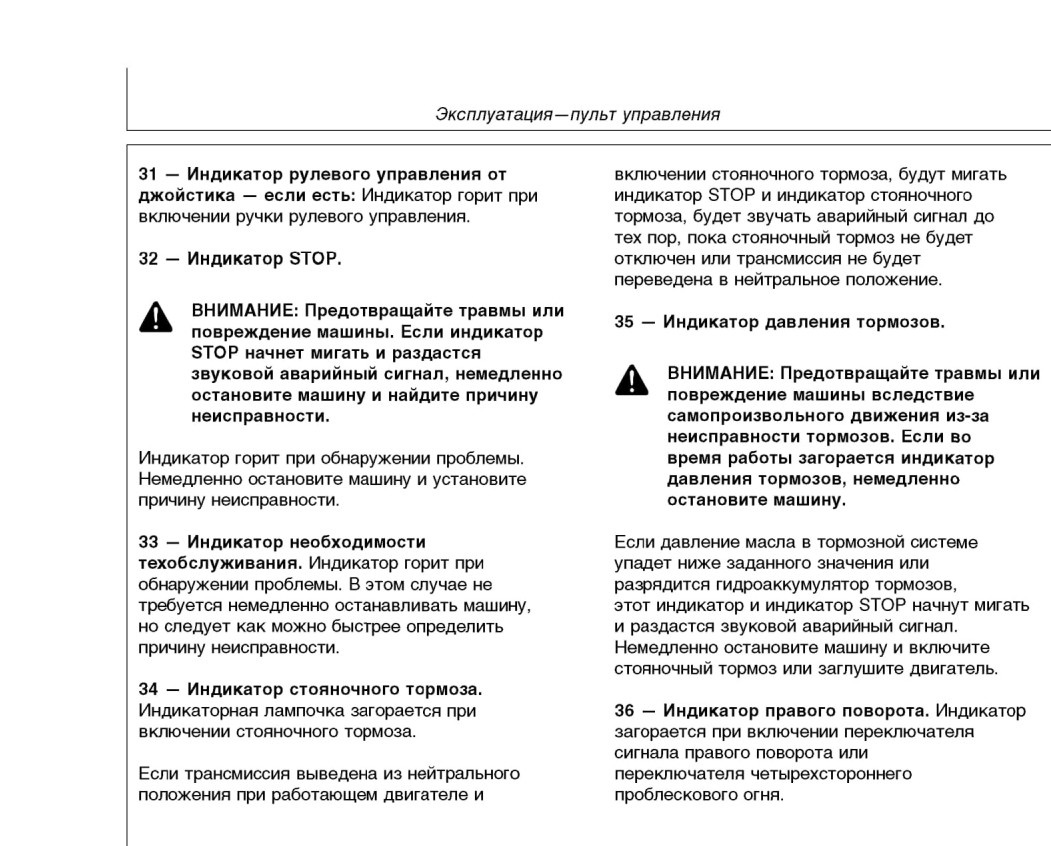 Эксплуатация—пульт управления

31 — Индикатор рулевого управления от джойстика — если есть: Индикатор горит при включении ручки рулевого управления.

32 — Индикатор STOP.

ВНИМАНИЕ: Предотвращайте травмы или повреждение машины. Если индикатор STOP начнет мигать и раздастся звуковой аварийный сигнал, немедленно остановите машину и найдите причину неисправности.

Индикатор горит при обнаружении проблемы. Немедленно остановите машину и установите причину неисправности.

33 — Индикатор необходимости техобслуживания. Индикатор горит при обнаружении проблемы. В этом случае не требуется немедленно останавливать машину, но следует как можно быстрее определить причину неисправности.

34 — Индикатор стояночного тормоза. Индикаторная лампочка загорается при включении стояночного тормоза.

Если трансмиссия выведена из нейтрального положения при работающем двигателе и включении стояночного тормоза, будут мигать индикатор STOP и индикатор стояночного тормоза, будет звучать аварийный сигнал до тех пор, пока стояночный тормоз не будет отключен или трансмиссия не будет переведена в нейтральное положение.

35 — Индикатор давления тормозов.

ВНИМАНИЕ: Предотвращайте травмы или повреждение машины вследствие самопроизвольного движения из-за неисправности тормозов. Если во время работы загорается индикатор давления тормозов, немедленно остановите машину.

Если давление масла в тормозной системе упадет ниже заданного значения или разрядится гидроаккумулятор тормозов, этот индикатор и индикатор STOP начнут мигать и раздастся звуковой аварийный сигнал. Немедленно остановите машину и включите стояночный тормоз или заглушите двигатель.

36 — Индикатор правого поворота. Индикатор загорается при включении переключателя сигнала правого поворота или переключателя четырехстороннего проблескового огня.